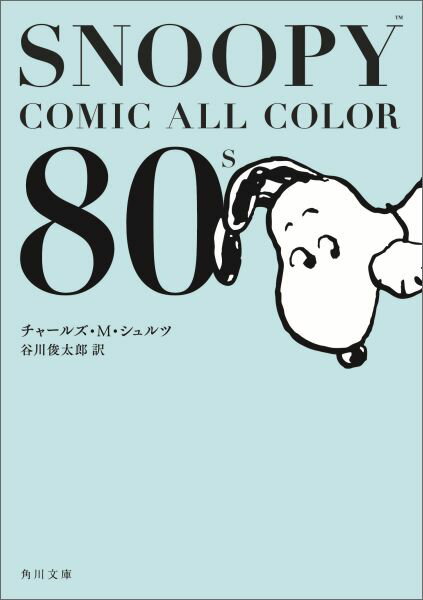 SNOOPY™
COMIC ALL COLOR
80S

チャールズ・M・シュルツ
谷川俊太郎 訳

角川文庫